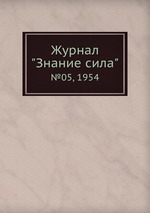 Журнал
"Знание сила"
№05, 1954